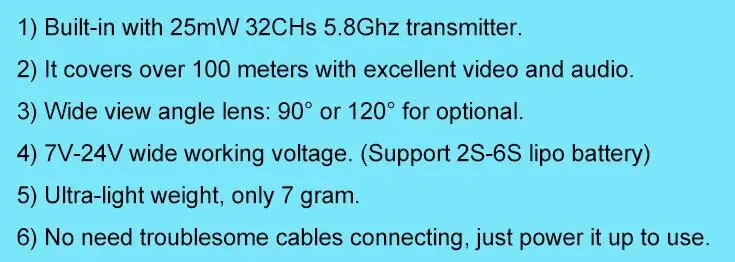 1) Built-in with 25mW 32CHs 5.8Ghz transmitter.

2) It covers over 100 meters with excellent video and audio.

3) Wide view angle lens: 90° or 120° for optional.

4) 7V-24V wide working voltage. (Support 2S-6S lipo battery)

5) Ultra-light weight, only 7 gram.

6) No need troublesome cables connecting, just power it up to use.